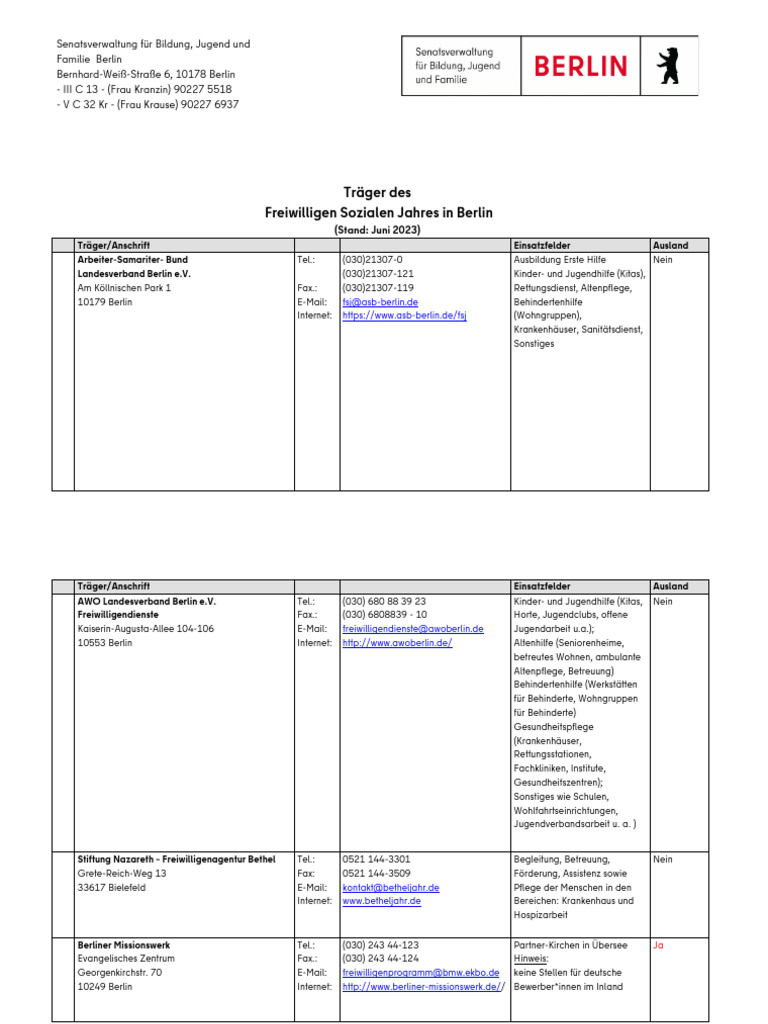 Senatsverwaltung für Bildung, Jugend und Familie Berlin
Bernhard-Weiß-Straße 6, 10178 Berlin
- III C 13 - (Frau Kranzin) 90227 5518
- V C 32 Kr - (Frau Krause) 90227 6937

Senatsverwaltung für Bildung, Jugend und Familie

BERLIN

Träger des
Freiwilligen Sozialen Jahres in Berlin
(Stand: Juni 2023)

| | Träger/Anschrift | | | Einsatzfelder | Ausland |
|---|---|---|---|---|---|
| | Arbeiter-Samariter- Bund Landesverband Berlin e.V. Am Köllnischen Park 1 10179 Berlin | Tel.: Fax.: E-Mail: Internet: | (030)21307-0 (030)21307-121 (030)21307-119 fsj@asb-berlin.de https://www.asb-berlin.de/fsj | Ausbildung Erste Hilfe Kinder- und Jugendhilfe (Kitas), Rettungsdienst, Altenpflege, Behindertenhilfe (Wohngruppen), Krankenhäuser, Sanitätsdienst, Sonstiges | Nein |

| | Träger/Anschrift | | | Einsatzfelder | Ausland |
|---|---|---|---|---|---|
| | AWO Landesverband Berlin e.V. Freiwilligendienste Kaiserin-Augusta-Allee 104-106 10553 Berlin | Tel.: Fax.: E-Mail: Internet: | (030) 680 88 39 23 (030) 6808839 - 10 freiwilligendienste@awoberlin.de http://www.awoberlin.de/ | Kinder- und Jugendhilfe (Kitas, Horte, Jugendclubs, offene Jugendarbeit u.a.); Altenhilfe (Seniorenheime, betreutes Wohnen, ambulante Altenpflege, Betreuung) Behindertenhilfe (Werkstätten für Behinderte, Wohngruppen für Behinderte) Gesundheitspflege (Krankenhäuser, Rettungsstationen, Fachkliniken, Institute, Gesundheitszentren); Sonstiges wie Schulen, Wohlfahrtseinrichtungen, Jugendverbandsarbeit u. a. ) | Nein |
| | Stiftung Nazareth - Freiwilligenagentur Bethel Grete-Reich-Weg 13 33617 Bielefeld | Tel.: Fax: E-Mail: Internet: | 0521 144-3301 0521 144-3509 kontakt@betheljahr.de www.betheljahr.de | Begleitung, Betreuung, Förderung, Assistenz sowie Pflege der Menschen in den Bereichen: Krankenhaus und Hospizarbeit | Nein |
| | Berliner Missionswerk Evangelisches Zentrum Georgenkirchstr. 70 10249 Berlin | Tel.: Fax.: E-Mail: Internet: | (030) 243 44-123 (030) 243 44-124 freiwilligenprogramm@bmw.ekbo.de http://www.berliner-missionswerk.de// | Partner-Kirchen in Übersee Hinweis: keine Stellen für deutsche Bewerber*innen im Inland | Ja |